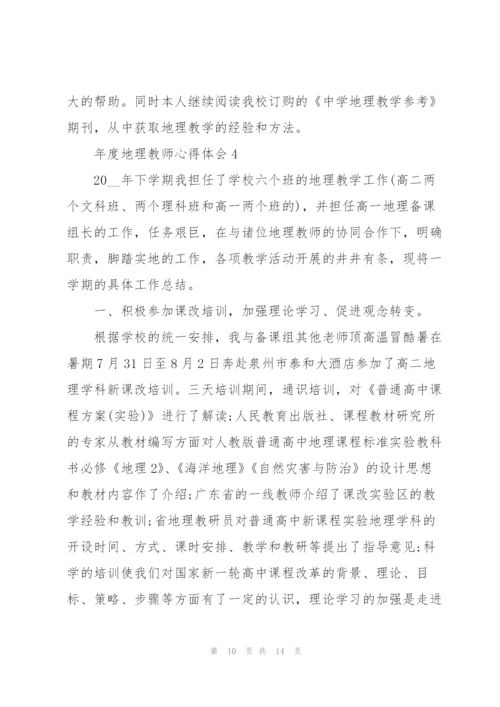 大的帮助。同时本人继续阅读我校订购的《中学地理教学参考》期刊，从中获取地理教学的经验和方法。

年度地理教师心得体会 4

20__年下学期我担任了学校六个班的地理教学工作(高二两个文科班、两个理科班和高一两个班的)，并担任高一地理备课组长的工作，任务艰巨，在与诸位地理教师的协同合作下，明确职责，脚踏实地的工作，各项教学活动开展的井井有条，现将一学期的具体工作总结。

一、积极参加课改培训，加强理论学习、促进观念转变。

根据学校的统一安排，我与备课组其他老师顶高温冒酷暑在暑期 7 月 31 日至 8 月 2 日奔赴泉州市泰和大酒店参加了高二地理学科新课改培训。三天培训期间，通识培训，对《普通高中课程方案(实验)》进行了解读;人民教育出版社、课程教材研究所的专家从教材编写方面对人教版普通高中地理课程标准实验教科书必修《地理 2》、《海洋地理》《自然灾害与防治》的设计思想和教材内容作了介绍;广东省的一线教师介绍了课改实验区的教学经验和教训;省地理教研员对普通高中新课程实验地理学科的开设时间、方式、课时安排、教学和教研等提出了指导意见;科学的培训使我们对国家新一轮高中课程改革的背景、理论、目标、策略、步骤等方面有了一定的认识，理论学习的加强是走进

第 10 页 共 14 页